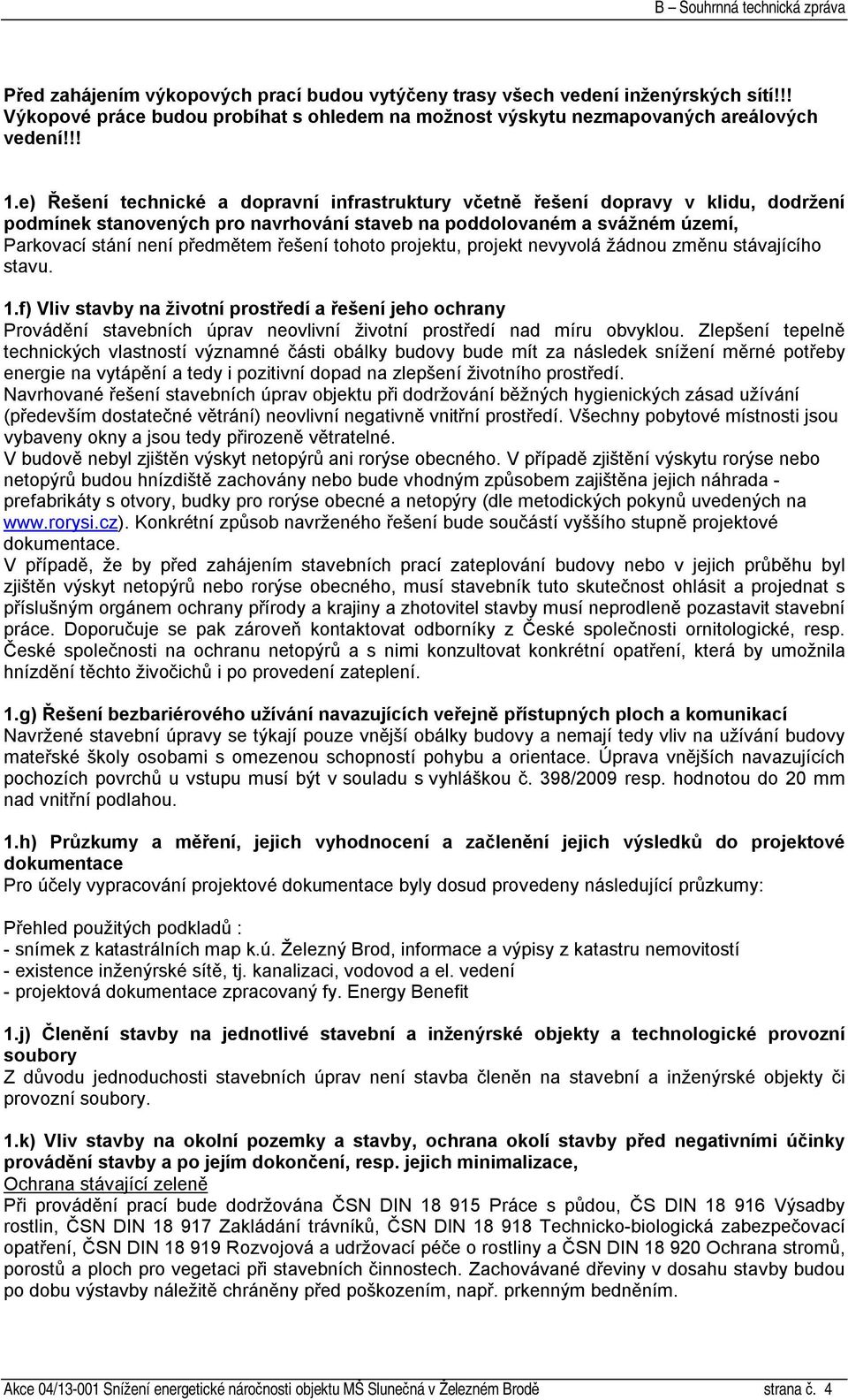 B – Souhrnná technická zpráva

Před zahájením výkopových prací budou vytýčeny trasy všech vedení inženýrských sítí!!! Výkopové práce budou probíhat s ohledem na možnost výskytu nezmapovaných areálových vedení!!!

1.e) Řešení technické a dopravní infrastruktury včetně řešení dopravy v klidu, dodržení podmínek stanovených pro navrhování staveb na poddolovaném a svážném území,
Parkovací stání není předmětem řešení tohoto projektu, projekt nevyvolá žádnou změnu stávajícího stavu.

1.f) Vliv stavby na životní prostředí a řešení jeho ochrany
Provádění stavebních úprav neovlivní životní prostředí nad míru obvyklou. Zlepšení tepelně technických vlastností významné části obálky budovy bude mít za následek snížení měrné potřeby energie na vytápění a tedy i pozitivní dopad na zlepšení životního prostředí.
Navrhované řešení stavebních úprav objektu při dodržování běžných hygienických zásad užívání (především dostatečné větrání) neovlivní negativně vnitřní prostředí. Všechny pobytové místnosti jsou vybaveny okny a jsou tedy přirozeně větratelné.
V budově nebyl zjištěn výskyt netopýrů ani rorýse obecného. V případě zjištění výskytu rorýse nebo netopýrů budou hnízdiště zachovány nebo bude vhodným způsobem zajištěna jejich náhrada - prefabrikáty s otvory, budky pro rorýse obecné a netopýry (dle metodických pokynů uvedených na www.rorysi.cz). Konkrétní způsob navrženého řešení bude součástí vyššího stupně projektové dokumentace.
V případě, že by před zahájením stavebních prací zateplování budovy nebo v jejich průběhu byl zjištěn výskyt netopýrů nebo rorýse obecného, musí stavebník tuto skutečnost ohlásit a projednat s příslušným orgánem ochrany přírody a krajiny a zhotovitel stavby musí neprodleně pozastavit stavební práce. Doporučuje se pak zároveň kontaktovat odborníky z České společnosti ornitologické, resp. České společnosti na ochranu netopýrů a s nimi konzultovat konkrétní opatření, která by umožnila hnízdění těchto živočichů i po provedení zateplení.

1.g) Řešení bezbariérového užívání navazujících veřejně přístupných ploch a komunikací
Navržené stavební úpravy se týkají pouze vnější obálky budovy a nemají tedy vliv na užívání budovy mateřské školy osobami s omezenou schopností pohybu a orientace. Úprava vnějších navazujících pochozích povrchů u vstupu musí být v souladu s vyhláškou č. 398/2009 resp. hodnotou do 20 mm nad vnitřní podlahou.

1.h) Průzkumy a měření, jejich vyhodnocení a začlenění jejich výsledků do projektové dokumentace
Pro účely vypracování projektové dokumentace byly dosud provedeny následující průzkumy:

Přehled použitých podkladů :
- snímek z katastrálních map k.ú. Železný Brod, informace a výpisy z katastru nemovitostí
- existence inženýrské sítě, tj. kanalizaci, vodovod a el. vedení
- projektová dokumentace zpracovaný fy. Energy Benefit

1.j) Členění stavby na jednotlivé stavební a inženýrské objekty a technologické provozní soubory
Z důvodu jednoduchosti stavebních úprav není stavba členěn na stavební a inženýrské objekty či provozní soubory.

1.k) Vliv stavby na okolní pozemky a stavby, ochrana okolí stavby před negativními účinky provádění stavby a po jejím dokončení, resp. jejich minimalizace,
Ochrana stávající zeleně
Při provádění prací bude dodržována ČSN DIN 18 915 Práce s půdou, ČS DIN 18 916 Výsadby rostlin, ČSN DIN 18 917 Zakládání trávníků, ČSN DIN 18 918 Technicko-biologická zabezpečovací opatření, ČSN DIN 18 919 Rozvojová a udržovací péče o rostliny a ČSN DIN 18 920 Ochrana stromů, porostů a ploch pro vegetaci při stavebních činnostech. Zachovávané dřeviny v dosahu stavby budou po dobu výstavby náležitě chráněny před poškozením, např. prkenným bedněním.

Akce 04/13-001 Snížení energetické náročnosti objektu MŠ Slunečná v Železném Brodě strana č. 4